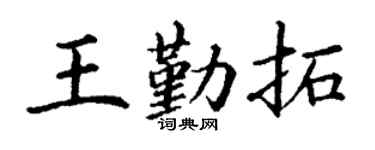 王勤拓

词典网